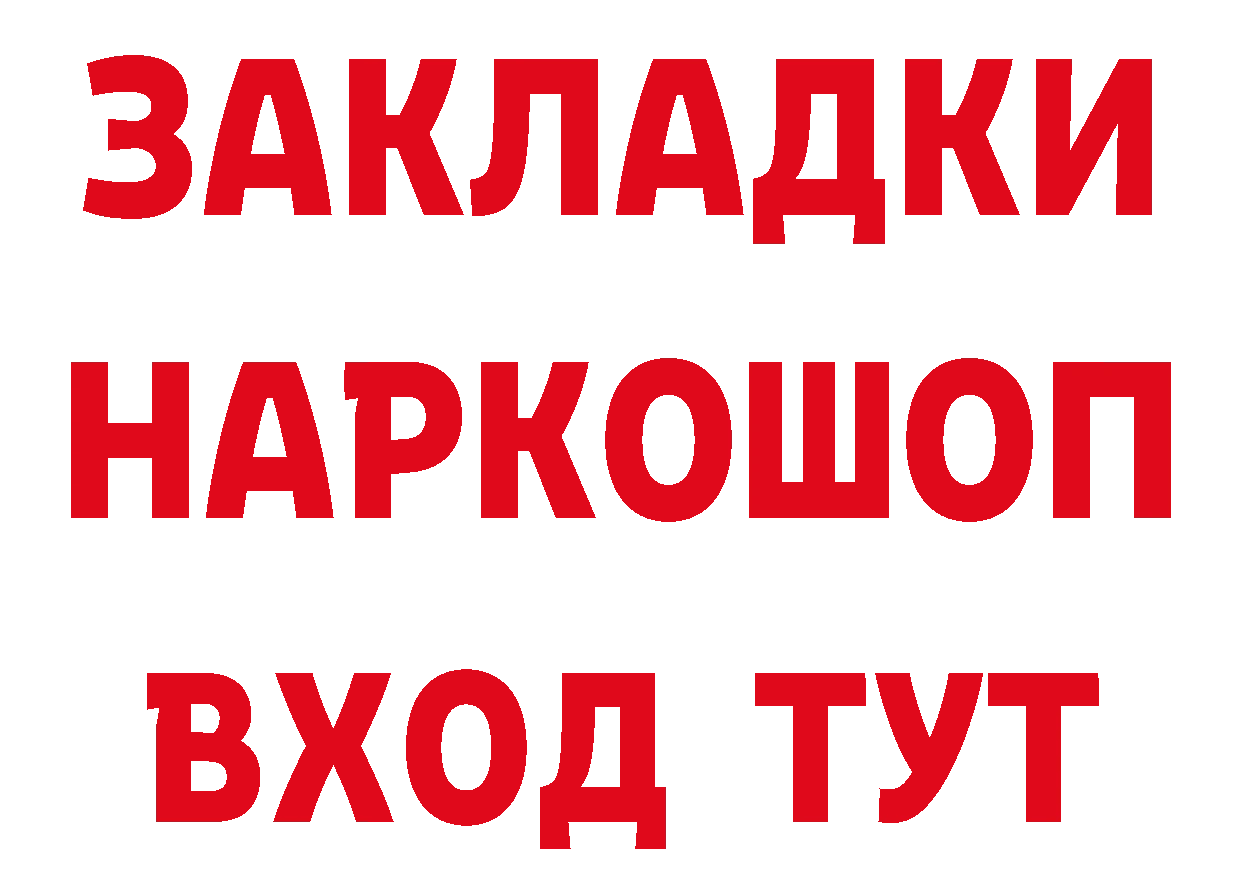 ЗАКЛАДКИ НАРКОШОП ВХОД ТУТ